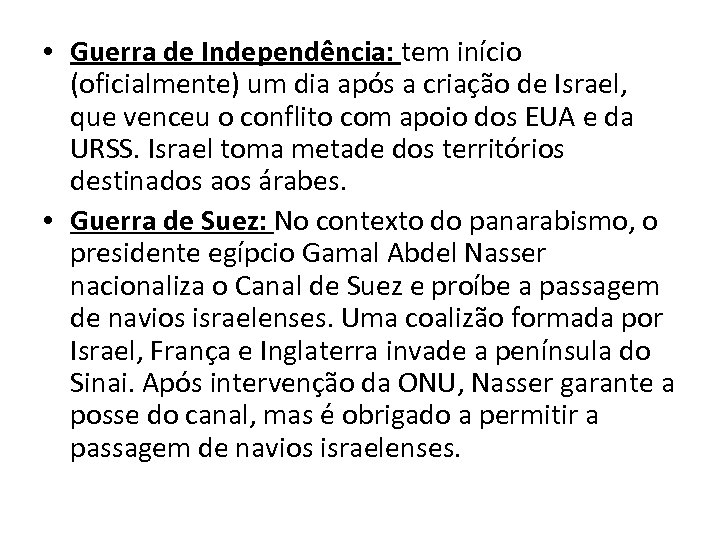 • Guerra de Independência: tem início (oficialmente) um dia após a criação de Israel, que venceu o conflito com apoio dos EUA e da URSS. Israel toma metade dos territórios destinados aos árabes.

• Guerra de Suez: No contexto do panarabismo, o presidente egípcio Gamal Abdel Nasser nacionaliza o Canal de Suez e proíbe a passagem de navios israelenses. Uma coalizão formada por Israel, França e Inglaterra invade a península do Sinai. Após intervenção da ONU, Nasser garante a posse do canal, mas é obrigado a permitir a passagem de navios israelenses.